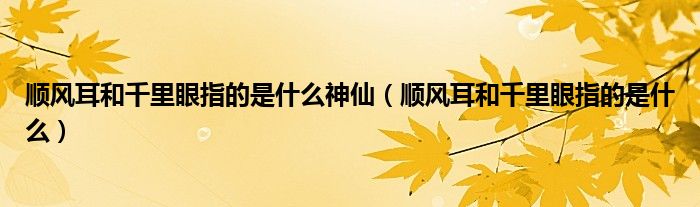 顺风耳和千里眼指的是什么神仙（顺风耳和千里眼指的是什么）